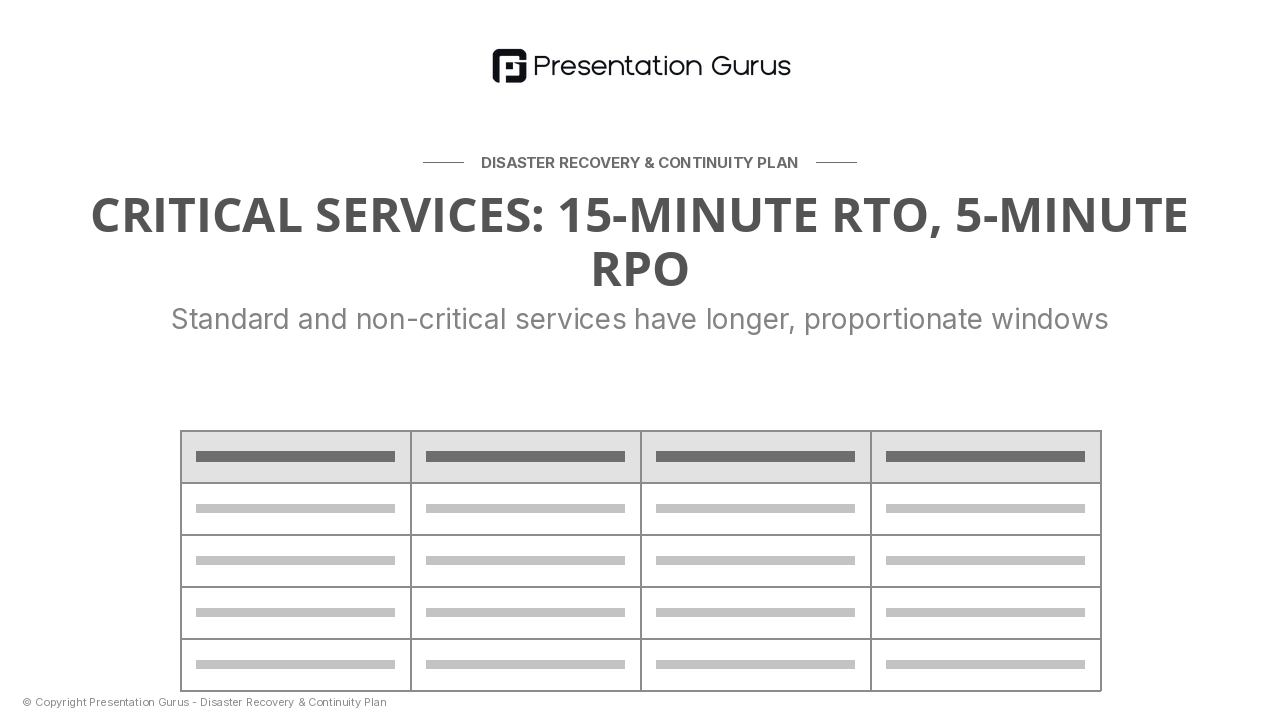 Presentation Gurus

DISASTER RECOVERY & CONTINUITY PLAN

CRITICAL SERVICES: 15-MINUTE RTO, 5-MINUTE RPO

Standard and non-critical services have longer, proportionate windows

© Copyright Presentation Gurus - Disaster Recovery & Continuity Plan